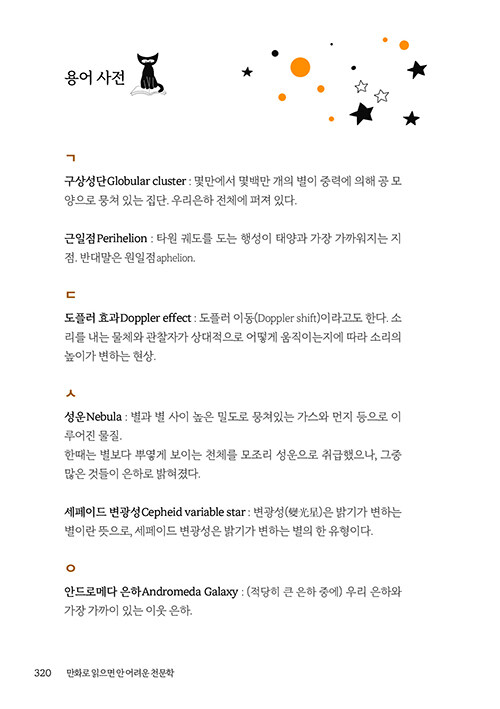 용어 사전

ㄱ

구상성단Globular cluster : 몇만에서 몇백만 개의 별이 중력에 의해 공 모양으로 뭉쳐 있는 집단. 우리은하 전체에 퍼져 있다.

근일점Perihelion : 타원 궤도를 도는 행성이 태양과 가장 가까워지는 지점. 반대말은 원일점aphelion.

ㄷ

도플러 효과Doppler effect : 도플러 이동(Doppler shift)이라고도 한다. 소리를 내는 물체와 관찰자가 상대적으로 어떻게 움직이는지에 따라 소리의 높이가 변하는 현상.

ㅅ

성운Nebula : 별과 별 사이 높은 밀도로 뭉쳐있는 가스와 먼지 등으로 이루어진 물질.
한때는 별보다 뿌옇게 보이는 천체를 모조리 성운으로 취급했으나, 그중 많은 것들이 은하로 밝혀졌다.

세페이드 변광성Cepheid variable star : 변광성(變光星)은 밝기가 변하는 별이란 뜻으로, 세페이드 변광성은 밝기가 변하는 별의 한 유형이다.

ㅇ

안드로메다 은하Andromeda Galaxy : (적당히 큰 은하 중에) 우리 은하와 가장 가까이 있는 이웃 은하.

320 만화로 읽으면 안 어려운 천문학